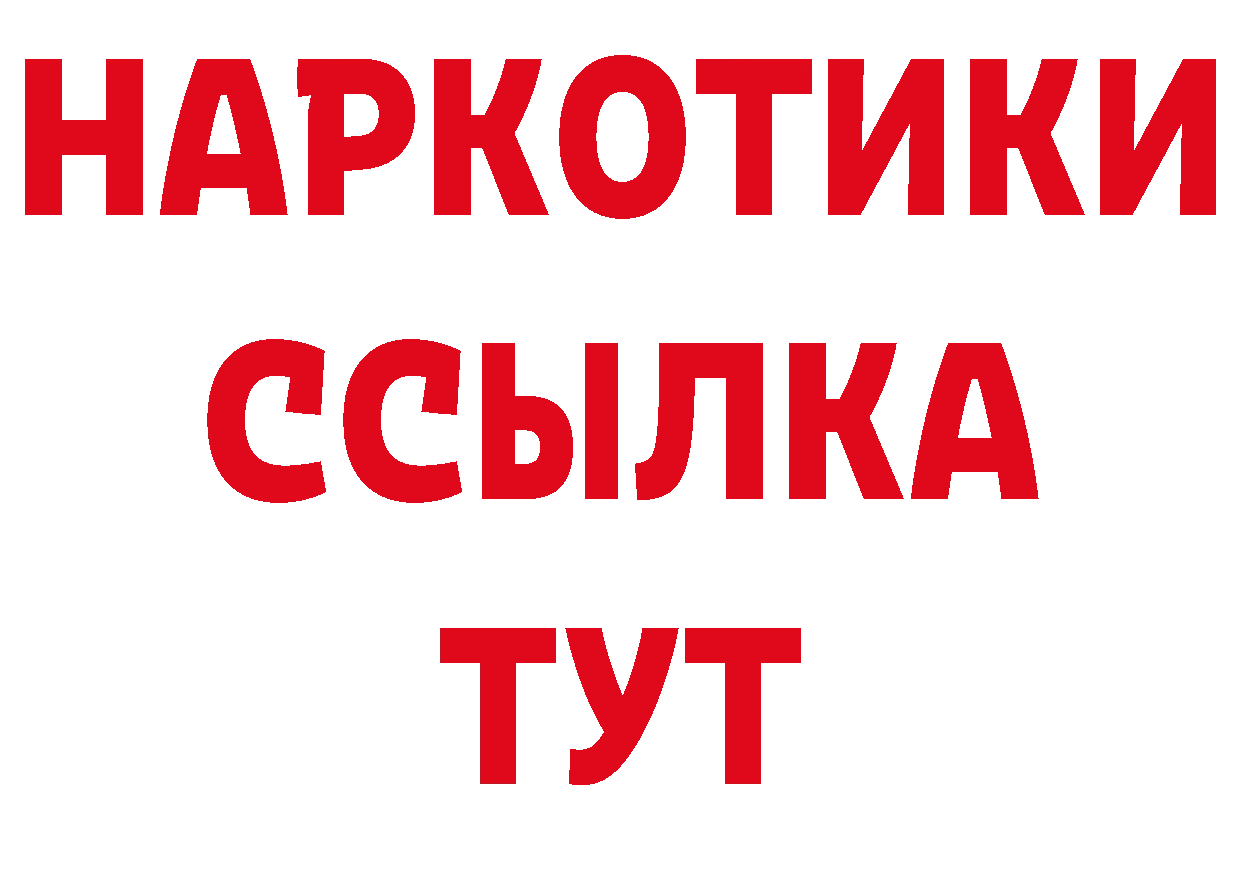 НАРКОТИКИ
ССЫЛКА
ТУТ